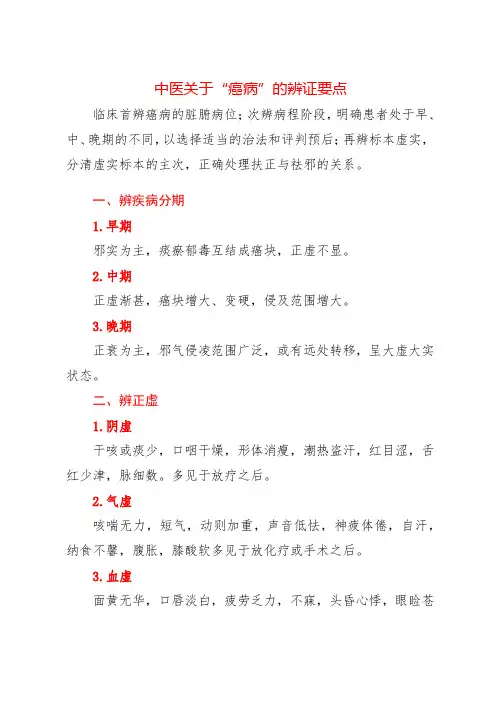 中医关于“癌病”的辨证要点

临床首辨癌病的脏腑病位；次辨病程阶段，明确患者处于早、中、晚期的不同，以选择适当的治法和评判预后；再辨标本虚实，分清虚实标本的主次，正确处理扶正与祛邪的关系。

一、辨疾病分期

1.早期

邪实为主，痰瘀郁毒互结成癌块，正虚不显。

2.中期

正虚渐甚，癌块增大、变硬，侵及范围增大。

3.晚期

正衰为主，邪气侵凌范围广泛，或有远处转移，呈大虚大实状态。

二、辨正虚

1.阴虚

干咳或痰少，口咽干燥，形体消瘦，潮热盗汗，红目涩，舌红少津，脉细数。多见于放疗之后。

2.气虚

咳喘无力，短气，动则加重，声音低怯，神疲体倦，自汗，纳食不馨，腹胀，膝酸软多见于放化疗或手术之后。

3.血虚

面黄无华，口唇淡白，疲劳乏力，不寐，头昏心悸，眼睑苍